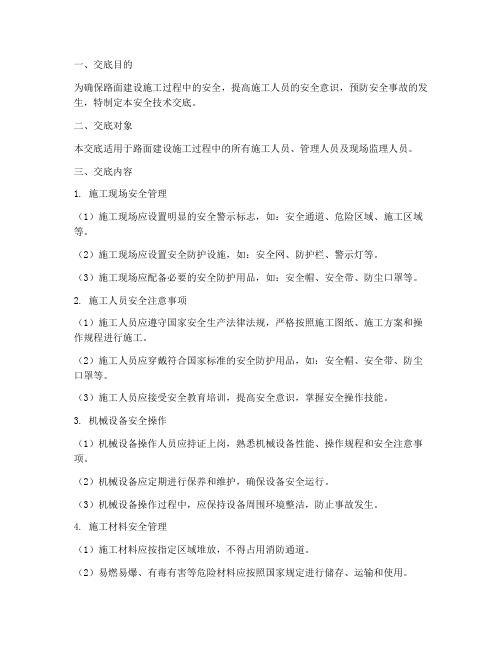 一、交底目的

为确保路面建设施工过程中的安全，提高施工人员的安全意识，预防安全事故的发生，特制定本安全技术交底。

二、交底对象

本交底适用于路面建设施工过程中的所有施工人员、管理人员及现场监理人员。

三、交底内容

1. 施工现场安全管理

（1）施工现场应设置明显的安全警示标志，如：安全通道、危险区域、施工区域等。

（2）施工现场应设置安全防护设施，如：安全网、防护栏、警示灯等。

（3）施工现场应配备必要的安全防护用品，如：安全帽、安全带、防尘口罩等。

2. 施工人员安全注意事项

（1）施工人员应遵守国家安全生产法律法规，严格按照施工图纸、施工方案和操作规程进行施工。

（2）施工人员应穿戴符合国家标准的安全防护用品，如：安全帽、安全带、防尘口罩等。

（3）施工人员应接受安全教育培训，提高安全意识，掌握安全操作技能。

3. 机械设备安全操作

（1）机械设备操作人员应持证上岗，熟悉机械设备性能、操作规程和安全注意事项。

（2）机械设备应定期进行保养和维护，确保设备安全运行。

（3）机械设备操作过程中，应保持设备周围环境整洁，防止事故发生。

4. 施工材料安全管理

（1）施工材料应按指定区域堆放，不得占用消防通道。

（2）易燃易爆、有毒有害等危险材料应按照国家规定进行储存、运输和使用。